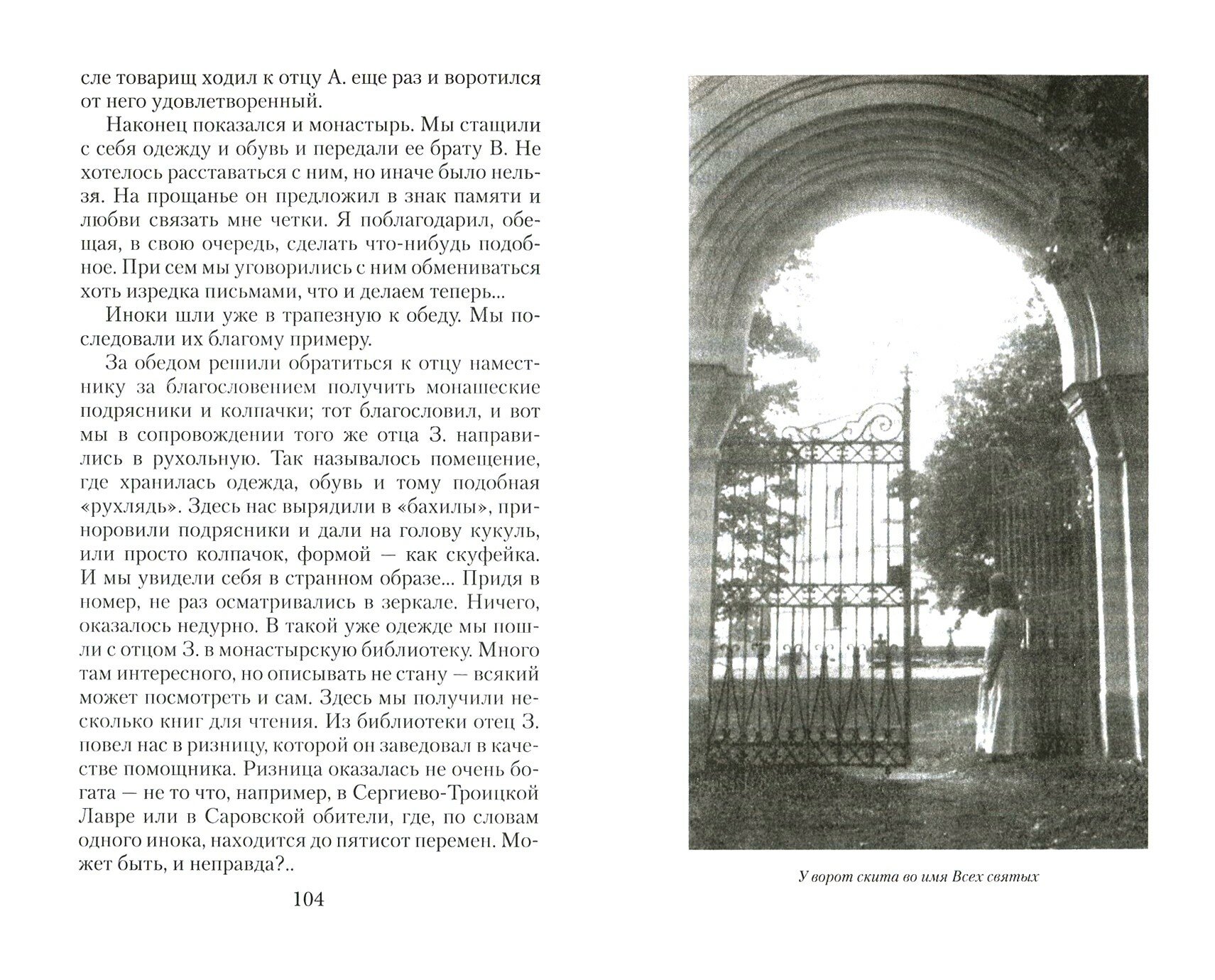 сле товарищ ходил к отцу А. еще раз и воротился от него удовлетворенный.

Наконец показался и монастырь. Мы стащили с себя одежду и обувь и передали ее брату В. Не хотелось расставаться с ним, но иначе было нельзя. На прощанье он предложил в знак памяти и любви связать мне четки. Я поблагодарил, обещая, в свою очередь, сделать что-нибудь подобное. При сем мы уговорились с ним обмениваться хоть изредка письмами, что и делаем теперь...

Иноки шли уже в трапезную к обеду. Мы последовали их благому примеру.

За обедом решили обратиться к отцу наместнику за благословением получить монашеские подрясники и колпачки; тот благословил, и вот мы в сопровождении того же отца З. направились в рухольную. Так называлось помещение, где хранилась одежда, обувь и тому подобная «рухлядь». Здесь нас вырядили в «бахилы», приноровили подрясники и дали на голову кукуль, или просто колпачок, формой — как скуфейка. И мы увидели себя в странном образе... Придя в номер, не раз осматривались в зеркале. Ничего, оказалось недурно. В такой уже одежде мы пошли с отцом З. в монастырскую библиотеку. Много там интересного, но описывать не стану — всякий может посмотреть и сам. Здесь мы получили несколько книг для чтения. Из библиотеки отец З. повел нас в ризницу, которой он заведовал в качестве помощника. Ризница оказалась не очень богата — не то что, например, в Сергиево-Троицкой Лавре или в Саровской обители, где, по словам одного инока, находится до пятисот перемен. Может быть, и неправда?..

104

У ворот скита во имя Всех святых